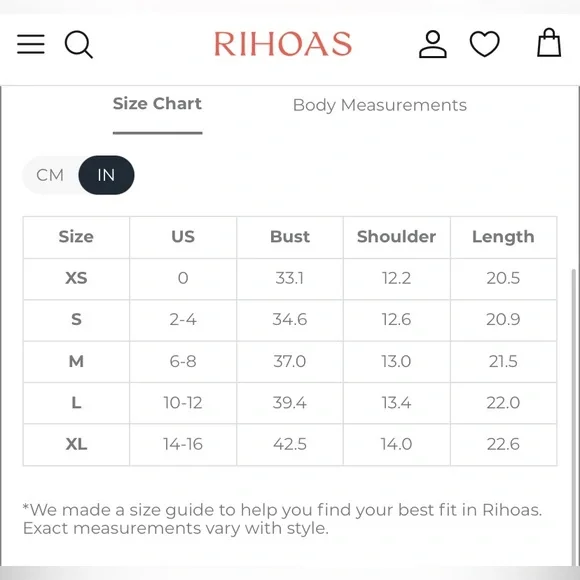 RIHOAS

Size Chart

Body Measurements

CM IN

| Size | US | Bust | Shoulder | Length |
|---|---|---|---|---|
| XS | 0 | 33.1 | 12.2 | 20.5 |
| S | 2-4 | 34.6 | 12.6 | 20.9 |
| M | 6-8 | 37.0 | 13.0 | 21.5 |
| L | 10-12 | 39.4 | 13.4 | 22.0 |
| XL | 14-16 | 42.5 | 14.0 | 22.6 |

*We made a size guide to help you find your best fit in Rihoas. Exact measurements vary with style.